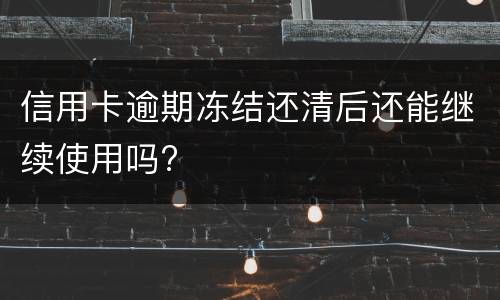 信用卡逾期冻结还清后还能继续使用吗？